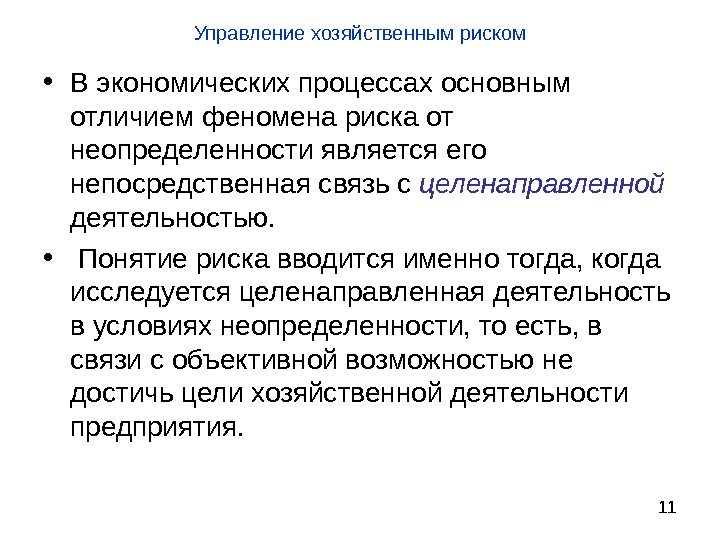 Управление хозяйственным риском

• В экономических процессах основным отличием феномена риска от неопределенности является его непосредственная связь с целенаправленной деятельностью.

• Понятие риска вводится именно тогда, когда исследуется целенаправленная деятельность в условиях неопределенности, то есть, в связи с объективной возможностью не достичь цели хозяйственной деятельности предприятия.

11